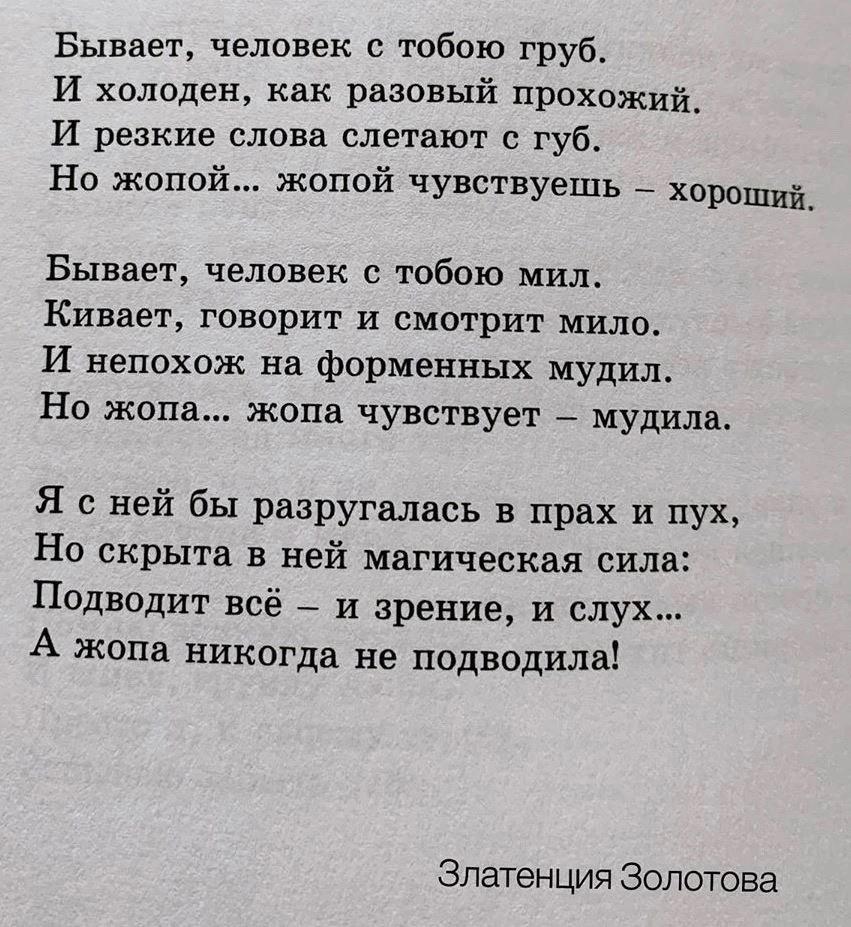 Бывает, человек с тобою груб.
И холоден, как разовый прохожий.
И резкие слова слетают с губ.
Но жопой... жопой чувствуешь – хороший.

Бывает, человек с тобою мил.
Кивает, говорит и смотрит мило.
И непохож на форменных мудил.
Но жопа... жопа чувствует – мудила.

Я с ней бы разругалась в прах и пух,
Но скрыта в ней магическая сила:
Подводит всё – и зрение, и слух...
А жопа никогда не подводила!

Златенция Золотова